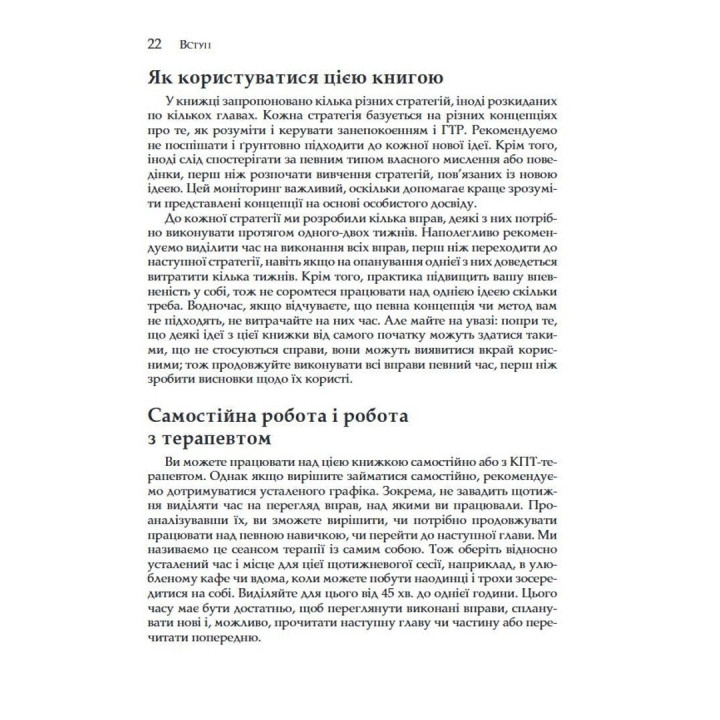 22 Вступ

Як користуватися цією книгою

У книжці запропоновано кілька різних стратегій, іноді розкиданих по кількох главах. Кожна стратегія базується на різних концепціях про те, як розуміти і керувати занепокоєнням і ГТР. Рекомендуємо не поспішати і ґрунтовно підходити до кожної нової ідеї. Крім того, іноді слід спостерігати за певним типом власного мислення або поведінки, перш ніж розпочати вивчення стратегій, пов'язаних із новою ідеєю. Цей моніторинг важливий, оскільки допомагає краще зрозуміти представлені концепції на основі особистого досвіду.

До кожної стратегії ми розробили кілька вправ, деякі з них потрібно виконувати протягом одного-двох тижнів. Наполегливо рекомендуємо виділити час на виконання всіх вправ, перш ніж переходити до наступної стратегії, навіть якщо на опанування однієї з них доведеться витратити кілька тижнів. Крім того, практика підвищить вашу впевненість у собі, тож не соромтеся працювати над однією ідеєю скільки треба. Водночас, якщо відчуваєте, що певна концепція чи метод вам не підходять, не витрачайте на них час. Але майте на увазі: попри те, що деякі ідеї з цієї книжки від самого початку можуть здатися такими, що не стосуються справи, вони можуть виявитися вкрай корисними; тож продовжуйте виконувати всі вправи певний час, перш ніж зробити висновки щодо їх користі.

Самостійна робота і робота з терапевтом

Ви можете працювати над цією книжкою самостійно або з КПТ-терапевтом. Однак якщо вирішите займатися самостійно, рекомендуємо дотримуватися усталеного графіка. Зокрема, не завадить щотижня виділяти час на перегляд вправ, над якими ви працювали. Проаналізувавши їх, ви зможете вирішити, чи потрібно продовжувати працювати над певною навичкою, чи перейти до наступної глави. Ми називаємо це сеансом терапії із самим собою. Тож оберіть відносно усталений час і місце для цієї щотижневої сесії, наприклад, в улюбленому кафе чи вдома, коли можете побути наодинці і трохи зосередитися на собі. Виділяйте для цього від 45 хв. до однієї години. Цього часу має бути достатньо, щоб переглянути виконані вправи, спланувати нові і, можливо, прочитати наступну главу чи частину або перечитати попередню.